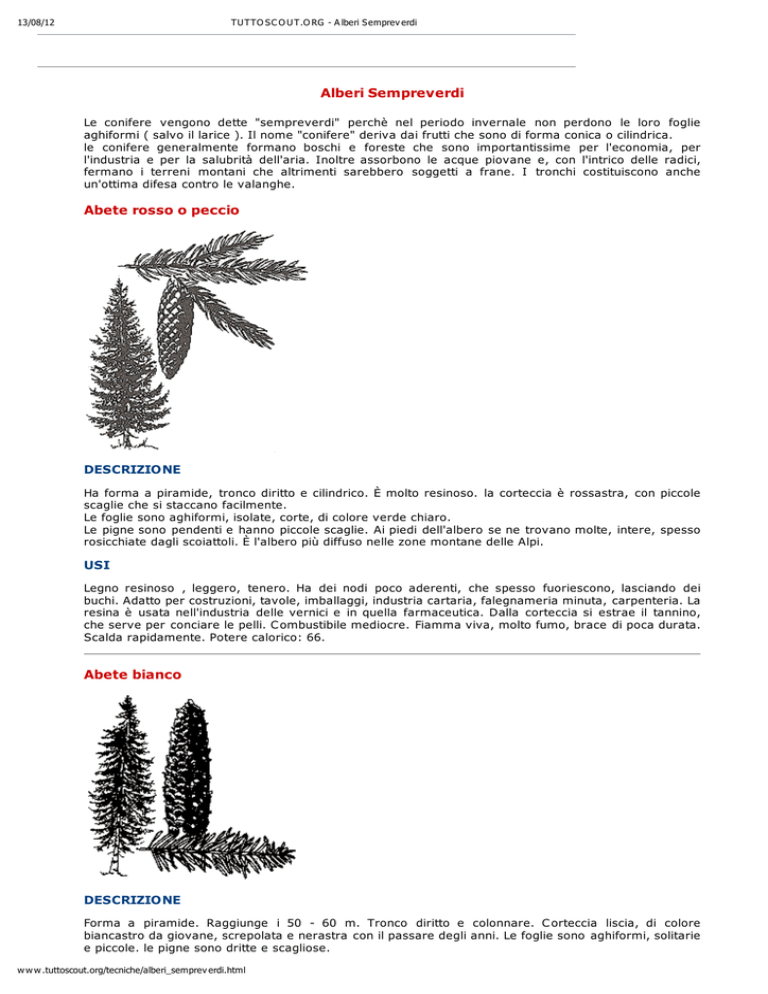 13/08/12 TUTTOSCOUT.ORG - Alberi Sempreverdi

Alberi Sempreverdi

Le conifere vengono dette "sempreverdi" perchè nel periodo invernale non perdono le loro foglie aghiformi ( salvo il larice ). Il nome "conifere" deriva dai frutti che sono di forma conica o cilindrica.
le conifere generalmente formano boschi e foreste che sono importantissime per l'economia, per l'industria e per la salubrità dell'aria. Inoltre assorbono le acque piovane e, con l'intrico delle radici, fermano i terreni montani che altrimenti sarebbero soggetti a frane. I tronchi costituiscono anche un'ottima difesa contro le valanghe.

Abete rosso o peccio

DESCRIZIONE

Ha forma a piramide, tronco diritto e cilindrico. È molto resinoso. la corteccia è rossastra, con piccole scaglie che si staccano facilmente.
Le foglie sono aghiformi, isolate, corte, di colore verde chiaro.
Le pigne sono pendenti e hanno piccole scaglie. Ai piedi dell'albero se ne trovano molte, intere, spesso rosicchiate dagli scoiattoli. È l'albero più diffuso nelle zone montane delle Alpi.

USI

Legno resinoso , leggero, tenero. Ha dei nodi poco aderenti, che spesso fuoriescono, lasciando dei buchi. Adatto per costruzioni, tavole, imballaggi, industria cartaria, falegnameria minuta, carpenteria. La resina è usata nell'industria delle vernici e in quella farmaceutica. Dalla corteccia si estrae il tannino, che serve per conciare le pelli. Combustibile mediocre. Fiamma viva, molto fumo, brace di poca durata. Scalda rapidamente. Potere calorico: 66.

Abete bianco

DESCRIZIONE

Forma a piramide. Raggiunge i 50 - 60 m. Tronco diritto e colonnare. Corteccia liscia, di colore biancastro da giovane, screpolata e nerastra con il passare degli anni. Le foglie sono aghiformi, solitarie e piccole. le pigne sono dritte e scagliose.

www.tuttoscout.org/tecniche/alberi_sempreverdi.html